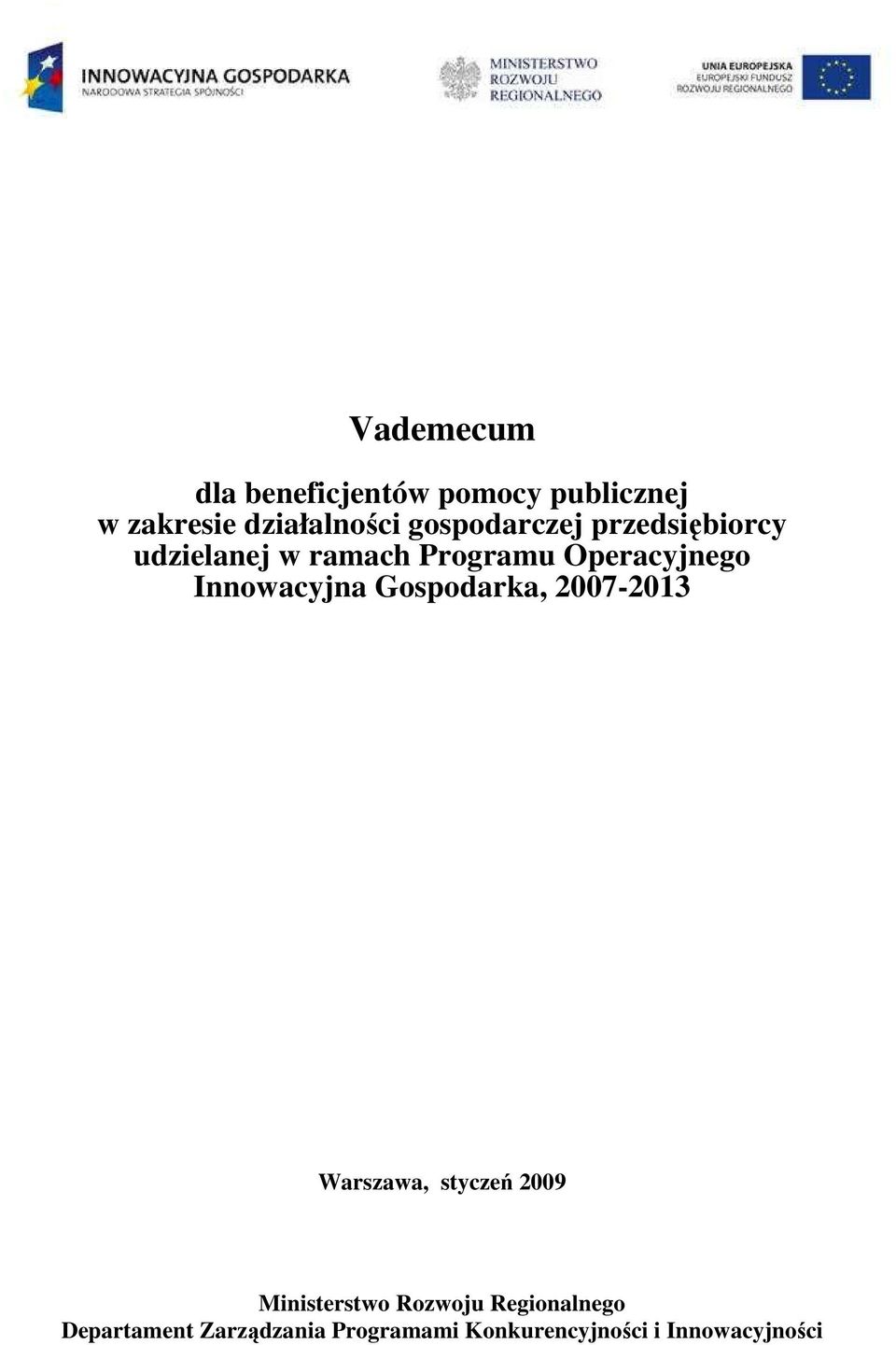 INNOWACYJNA GOSPODARKA
NARODOWA STRATEGIA SPÓJNOŚCI

MINISTERSTWO
ROZWOJU
REGIONALNEGO

UNIA EUROPEJSKA
EUROPEJSKI FUNDUSZ
ROZWOJU REGIONALNEGO

Vademecum

dla beneficjentów pomocy publicznej w zakresie działalności gospodarczej przedsiębiorcy udzielanej w ramach Programu Operacyjnego Innowacyjna Gospodarka, 2007-2013

Warszawa, styczeń 2009

Ministerstwo Rozwoju Regionalnego
Departament Zarządzania Programami Konkurencyjności i Innowacyjności